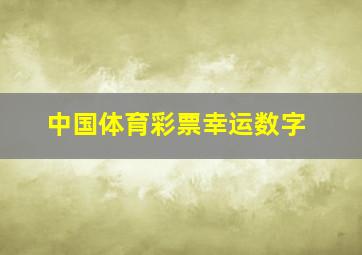 中国体育彩票幸运数字